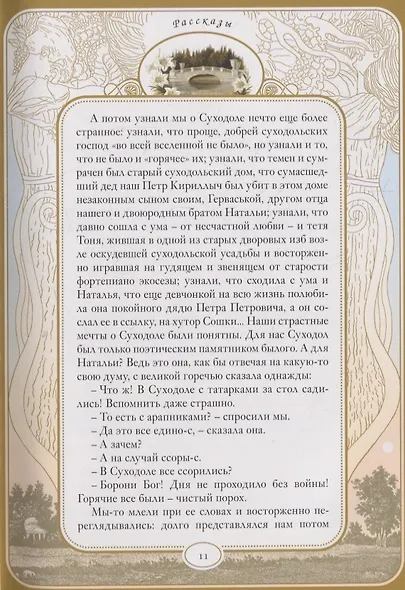 Рассказы

А потом узнали мы о Суходоле нечто еще более странное: узнали, что проще, добрей суходольских господ «во всей вселенной не было», но узнали и то, что не было и «горячее» их; узнали, что темен и сумрачен был старый суходольский дом, что сумасшедший дед наш Петр Кириллыч был убит в этом доме незаконным сыном своим, Герваськой, другом отца нашего и двоюродным братом Натальи; узнали, что давно сошла с ума – от несчастной любви – и тетя Тоня, жившая в одной из старых дворовых изб возле оскудевшей суходольской усадьбы и восторженно игравшая на гудящем и звенящем от старости фортепиано экосезы; узнали, что сходила с ума и Наталья, что еще девчонкой на всю жизнь полюбила она покойного дядю Петра Петровича, а он сослал ее в ссылку, на хутор Сошки... Наши страстные мечты о Суходоле были понятны. Для нас Суходол был только поэтическим памятником былого. А для Натальи? Ведь это она, как бы отвечая на какую-то свою думу, с великой горечью сказала однажды:

– Что ж! В Суходоле с татарками за стол садились! Вспомнить даже страшно.

– То есть с арапниками? – спросили мы.

– Да это все едино-с, – сказала она.

– А зачем?

– А на случай ссоры-с.

– В Суходоле все ссорились?

– Борони Бог! Дня не проходило без войны! Горячие все были – чистый порох.

Мы-то млели при ее словах и восторженно переглядывались: долго представлялся нам потом

11